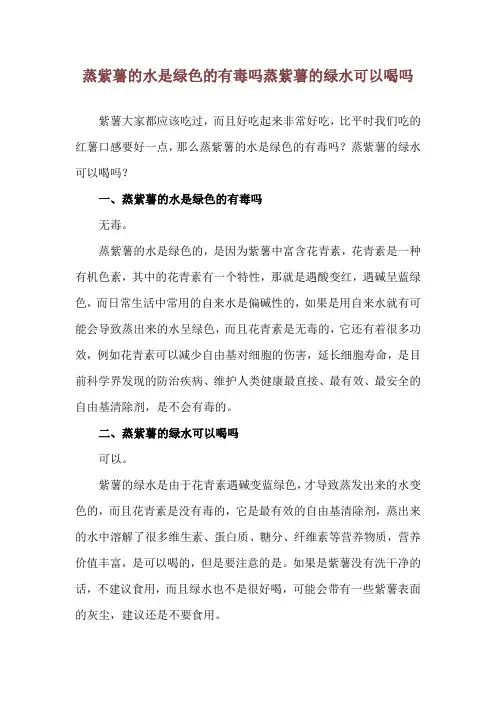 蒸紫薯的水是绿色的有毒吗蒸紫薯的绿水可以喝吗

紫薯大家都应该吃过，而且好吃起来非常好吃，比平时我们吃的红薯口感要好一点，那么蒸紫薯的水是绿色的有毒吗？蒸紫薯的绿水可以喝吗？

一、蒸紫薯的水是绿色的有毒吗

无毒。

蒸紫薯的水是绿色的，是因为紫薯中富含花青素，花青素是一种有机色素，其中的花青素有一个特性，那就是遇酸变红，遇碱呈蓝绿色，而日常生活中常用的自来水是偏碱性的，如果是用自来水就有可能会导致蒸出来的水呈绿色，而且花青素是无毒的，它还有着很多功效，例如花青素可以减少自由基对细胞的伤害，延长细胞寿命，是目前科学界发现的防治疾病、维护人类健康最直接、最有效、最安全的自由基清除剂，是不会有毒的。

二、蒸紫薯的绿水可以喝吗

可以。

紫薯的绿水是由于花青素遇碱变蓝绿色，才导致蒸发出来的水变色的，而且花青素是没有毒的，它是最有效的自由基清除剂，蒸出来的水中溶解了很多维生素、蛋白质、糖分、纤维素等营养物质，营养价值丰富，是可以喝的，但是要注意的是。如果是紫薯没有洗干净的话，不建议食用，而且绿水也不是很好喝，可能会带有一些紫薯表面的灰尘，建议还是不要食用。